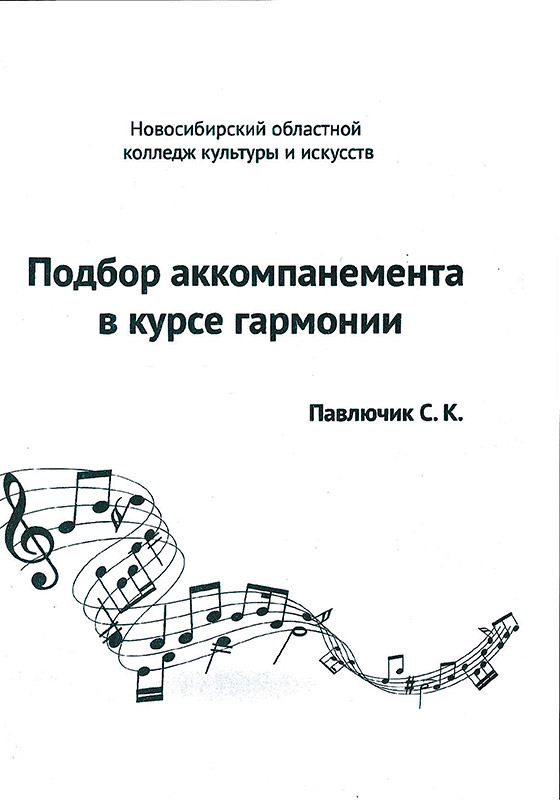 Новосибирский областной
колледж культуры и искусств

Подбор аккомпанемента
в курсе гармонии

Павлючик С. К.